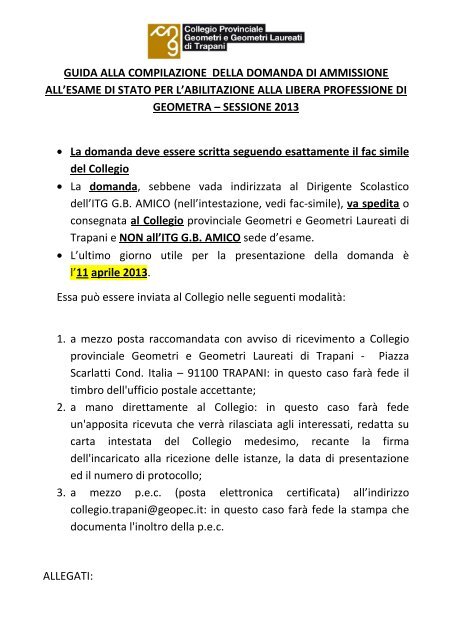 Collegio Provinciale
Geometri e Geometri Laureati
di Trapani

GUIDA ALLA COMPILAZIONE DELLA DOMANDA DI AMMISSIONE ALL'ESAME DI STATO PER L'ABILITAZIONE ALLA LIBERA PROFESSIONE DI GEOMETRA – SESSIONE 2013

• La domanda deve essere scritta seguendo esattamente il fac simile del Collegio
• La domanda, sebbene vada indirizzata al Dirigente Scolastico dell'ITG G.B. AMICO (nell'intestazione, vedi fac-simile), va spedita o consegnata al Collegio provinciale Geometri e Geometri Laureati di Trapani e NON all'ITG G.B. AMICO sede d'esame.
• L'ultimo giorno utile per la presentazione della domanda è l'11 aprile 2013.

Essa può essere inviata al Collegio nelle seguenti modalità:

1. a mezzo posta raccomandata con avviso di ricevimento a Collegio provinciale Geometri e Geometri Laureati di Trapani - Piazza Scarlatti Cond. Italia – 91100 TRAPANI: in questo caso farà fede il timbro dell'ufficio postale accettante;
2. a mano direttamente al Collegio: in questo caso farà fede un'apposita ricevuta che verrà rilasciata agli interessati, redatta su carta intestata del Collegio medesimo, recante la firma dell'incaricato alla ricezione delle istanze, la data di presentazione ed il numero di protocollo;
3. a mezzo p.e.c. (posta elettronica certificata) all'indirizzo collegio.trapani@geopec.it: in questo caso farà fede la stampa che documenta l'inoltro della p.e.c.

ALLEGATI: